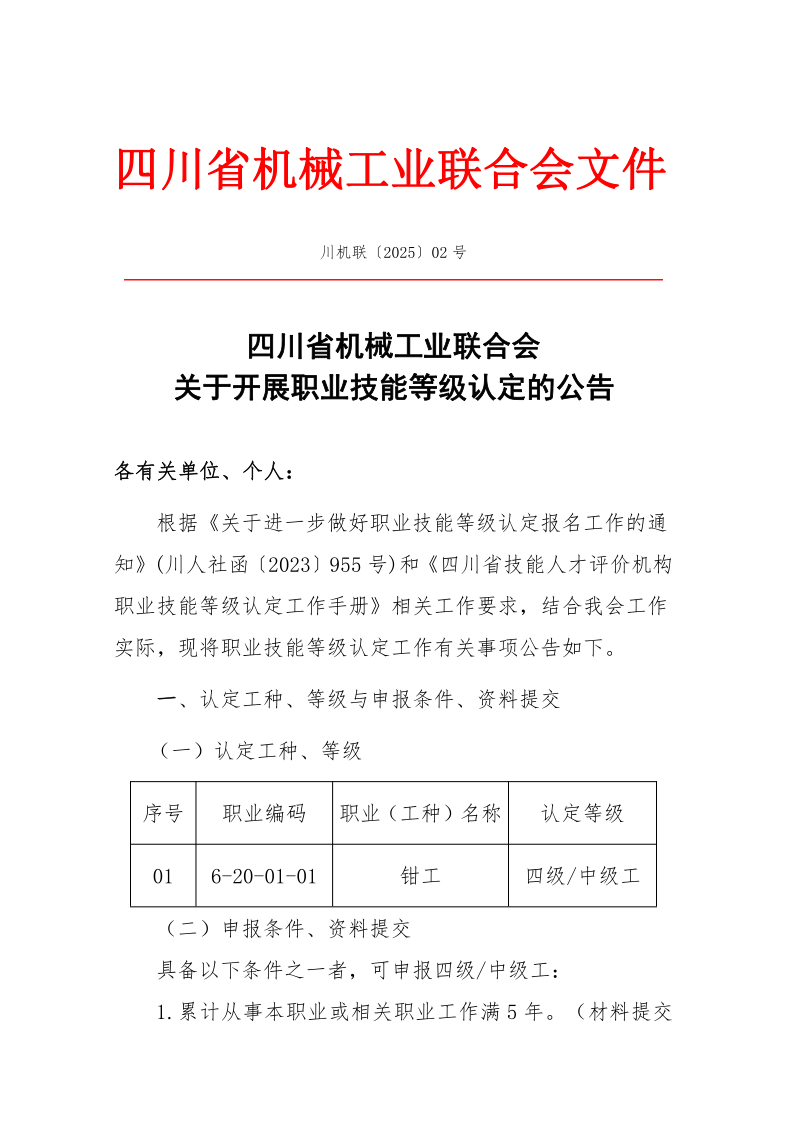 四川省机械工业联合会文件

川机联〔2025〕02 号

四川省机械工业联合会
关于开展职业技能等级认定的公告

各有关单位、个人：

根据《关于进一步做好职业技能等级认定报名工作的通知》(川人社函〔2023〕955 号)和《四川省技能人才评价机构职业技能等级认定工作手册》相关工作要求，结合我会工作实际，现将职业技能等级认定工作有关事项公告如下。

一、认定工种、等级与申报条件、资料提交

（一）认定工种、等级

| 序号 | 职业编码 | 职业（工种）名称 | 认定等级 |
|---|---|---|---|
| 01 | 6-20-01-01 | 钳工 | 四级/中级工 |

（二）申报条件、资料提交

具备以下条件之一者，可申报四级/中级工：

1.累计从事本职业或相关职业工作满 5 年。（材料提交